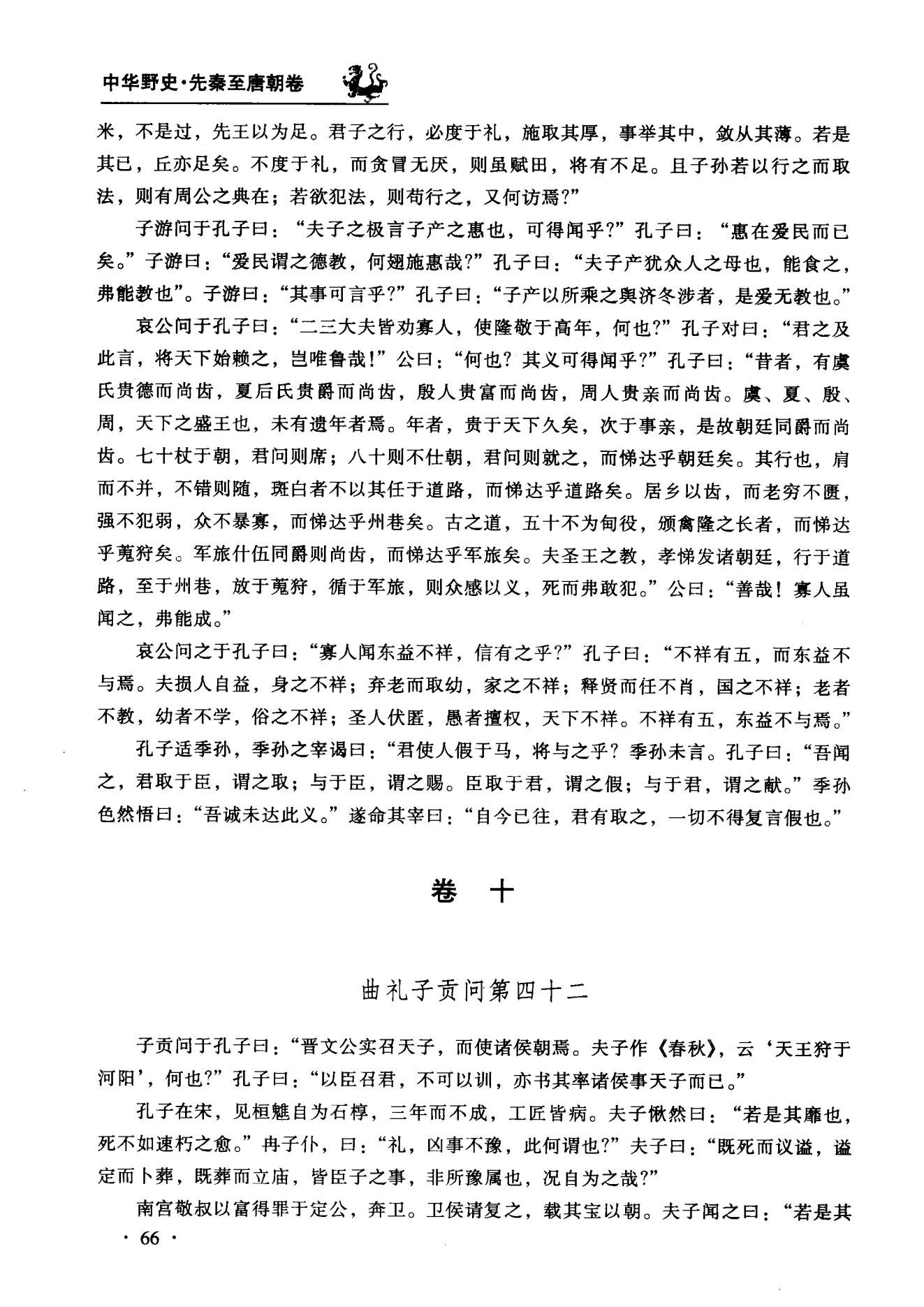 中华野史·先秦至唐朝卷

米，不是过，先王以为足。君子之行，必度于礼，施取其厚，事举其中，敛从其薄。若是其已，丘亦足矣。不度于礼，而贪冒无厌，则虽赋田，将有不足。且子孙若以行之而取法，则有周公之典在；若欲犯法，则苟行之，又何访焉?”

子游问于孔子曰：“夫子之极言子产之惠也，可得闻乎?”孔子曰：“惠在爱民而已矣。”子游曰：“爱民谓之德教，何翅施惠哉?”孔子曰：“夫子产犹众人之母也，能食之，弗能教也”。子游曰：“其事可言乎?”孔子曰：“子产以所乘之舆济冬涉者，是爱无教也。”

哀公问于孔子曰：“二三大夫皆劝寡人，使隆敬于高年，何也?”孔子对曰：“君之及此言，将天下始赖之，岂唯鲁哉!”公曰：“何也？其义可得闻乎?”孔子曰：“昔者，有虞氏贵德而尚齿，夏后氏贵爵而尚齿，殷人贵富而尚齿，周人贵亲而尚齿。虞、夏、殷、周，天下之盛王也，未有遗年者焉。年者，贵于天下久矣，次于事亲，是故朝廷同爵而尚齿。七十杖于朝，君问则席；八十则不仕朝，君问则就之，而悌达乎朝廷矣。其行也，肩而不并，不错则随，斑白者不以其任于道路，而悌达乎道路矣。居乡以齿，而老穷不匮，强不犯弱，众不暴寡，而悌达乎州巷矣。古之道，五十不为甸役，颁禽隆之长者，而悌达乎蒐狩矣。军旅什伍同爵则尚齿，而悌达乎军旅矣。夫圣王之教，孝悌发诸朝廷，行于道路，至于州巷，放于蒐狩，循于军旅，则众感以义，死而弗敢犯。”公曰：“善哉！寡人虽闻之，弗能成。”

哀公问之于孔子曰：“寡人闻东益不祥，信有之乎?”孔子曰：“不祥有五，而东益不与焉。夫损人自益，身之不祥；弃老而取幼，家之不祥；释贤而任不肖，国之不祥；老者不教，幼者不学，俗之不祥；圣人伏匿，愚者擅权，天下不祥。不祥有五，东益不与焉。”

孔子适季孙，季孙之宰谒曰：“君使人假于马，将与之乎？季孙未言。孔子曰：“吾闻之，君取于臣，谓之取；与于臣，谓之赐。臣取于君，谓之假；与于君，谓之献。”季孙色然悟曰：“吾诚未达此义。”遂命其宰曰：“自今已往，君有取之，一切不得复言假也。”

卷 十

曲礼子贡问第四十二

子贡问于孔子曰：“晋文公实召天子，而使诸侯朝焉。夫子作《春秋》，云‘天王狩于河阳’，何也?”孔子曰：“以臣召君，不可以训，亦书其率诸侯事天子而已。”

孔子在宋，见桓魋自为石椁，三年而不成，工匠皆病。夫子愀然曰：“若是其靡也，死不如速朽之愈。”冉子仆，曰：“礼，凶事不豫，此何谓也?”夫子曰：“既死而议谥，谥定而卜葬，既葬而立庙，皆臣子之事，非所豫属也，况自为之哉?”

南宫敬叔以富得罪于定公，奔卫。卫侯请复之，载其宝以朝。夫子闻之曰：“若是其

· 66 ·